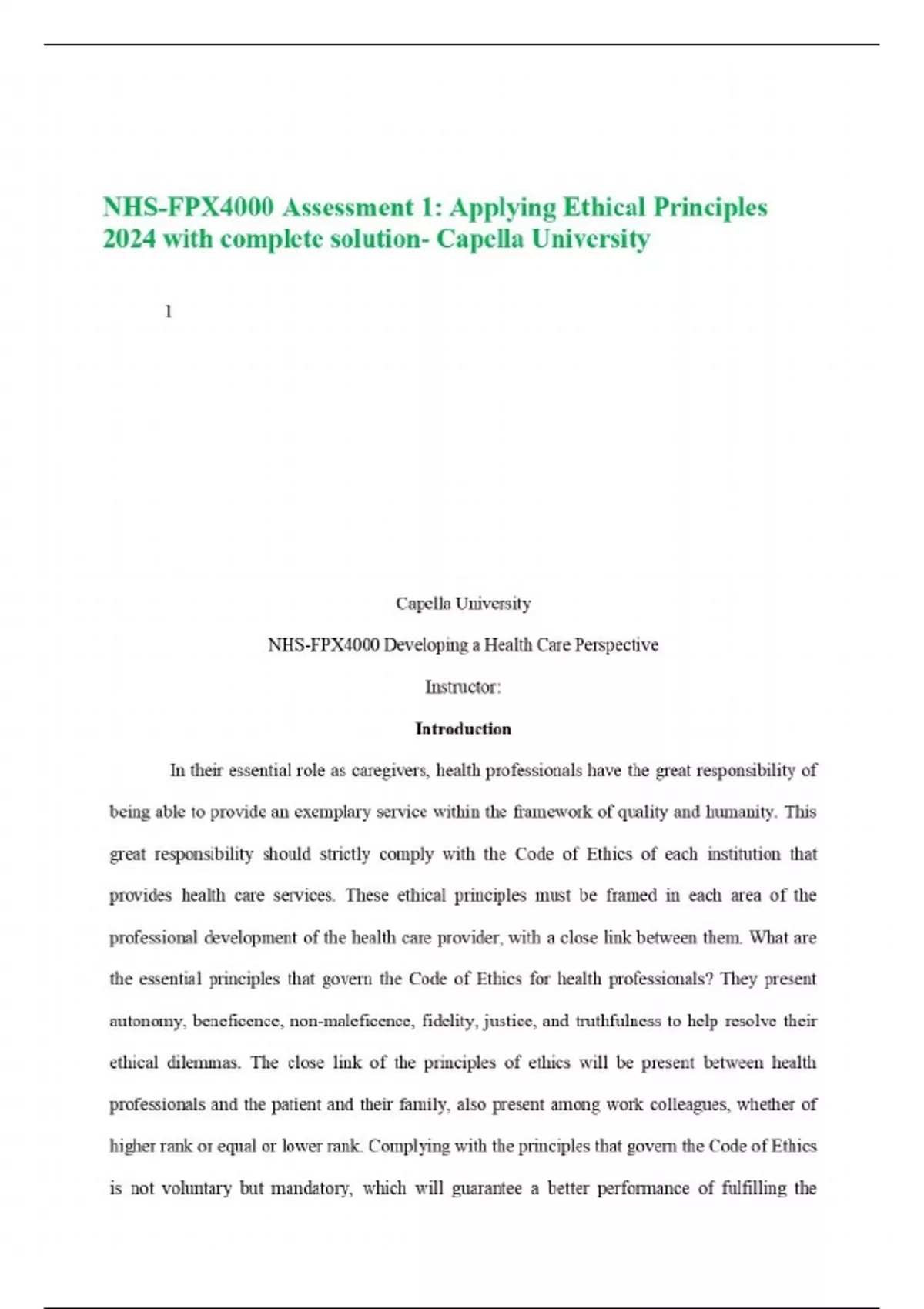 NHS-FPX4000 Assessment 1: Applying Ethical Principles 2024 with complete solution- Capella University

1

Capella University

NHS-FPX4000 Developing a Health Care Perspective

Instructor:

Introduction

In their essential role as caregivers, health professionals have the great responsibility of being able to provide an exemplary service within the framework of quality and humanity. This great responsibility should strictly comply with the Code of Ethics of each institution that provides health care services. These ethical principles must be framed in each area of the professional development of the health care provider, with a close link between them. What are the essential principles that govern the Code of Ethics for health professionals? They present autonomy, beneficence, non-maleficence, fidelity, justice, and truthfulness to help resolve their ethical dilemmas. The close link of the principles of ethics will be present between health professionals and the patient and their family, also present among work colleagues, whether of higher rank or equal or lower rank. Complying with the principles that govern the Code of Ethics is not voluntary but mandatory, which will guarantee a better performance of fulfilling the